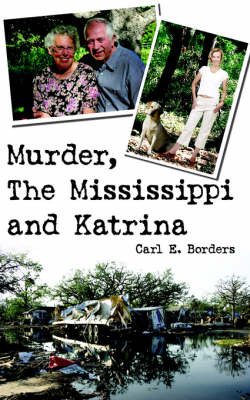 Murder,
The Mississippi
and Katrina

Carl E. Borders